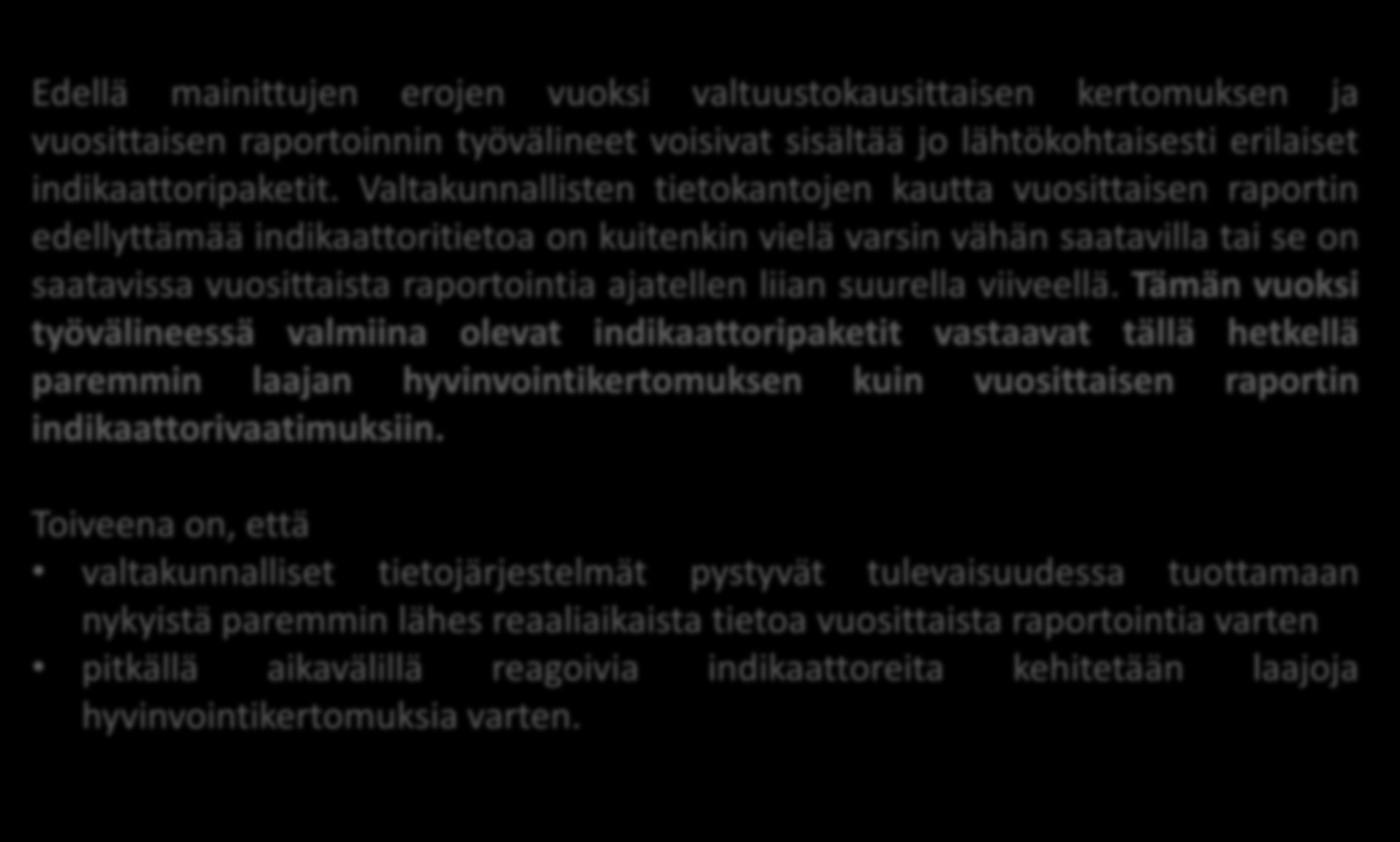 Edellä mainittujen erojen vuoksi valtuustokausittaisen kertomuksen ja vuosittaisen raportoinnin työvälineet voisivat sisältää jo lähtökohtaisesti erilaiset indikaattoripaketit. Valtakunnallisten tietokantojen kautta vuosittaisen raportin edellyttämää indikaattoritietoa on kuitenkin vielä varsin vähän saatavilla tai se on saatavissa vuosittaista raportointia ajatellen liian suurella viiveellä. Tämän vuoksi työvälineessä valmiina olevat indikaattoripaketit vastaavat tällä hetkellä paremmin laajan hyvinvointikertomuksen kuin vuosittaisen raportin indikaattorivaatimuksiin.

Toiveena on, että
• valtakunnalliset tietojärjestelmät pystyvät tulevaisuudessa tuottamaan nykyistä paremmin lähes reaaliaikaista tietoa vuosittaista raportointia varten
• pitkällä aikavälillä reagoivia indikaattoreita kehitetään laajoja hyvinvointikertomuksia varten.